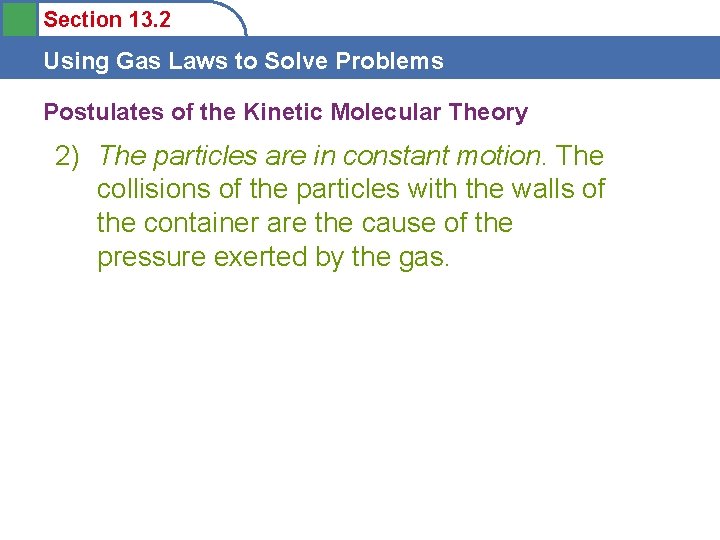 Section 13.2

Using Gas Laws to Solve Problems

Postulates of the Kinetic Molecular Theory

2) The particles are in constant motion. The collisions of the particles with the walls of the container are the cause of the pressure exerted by the gas.